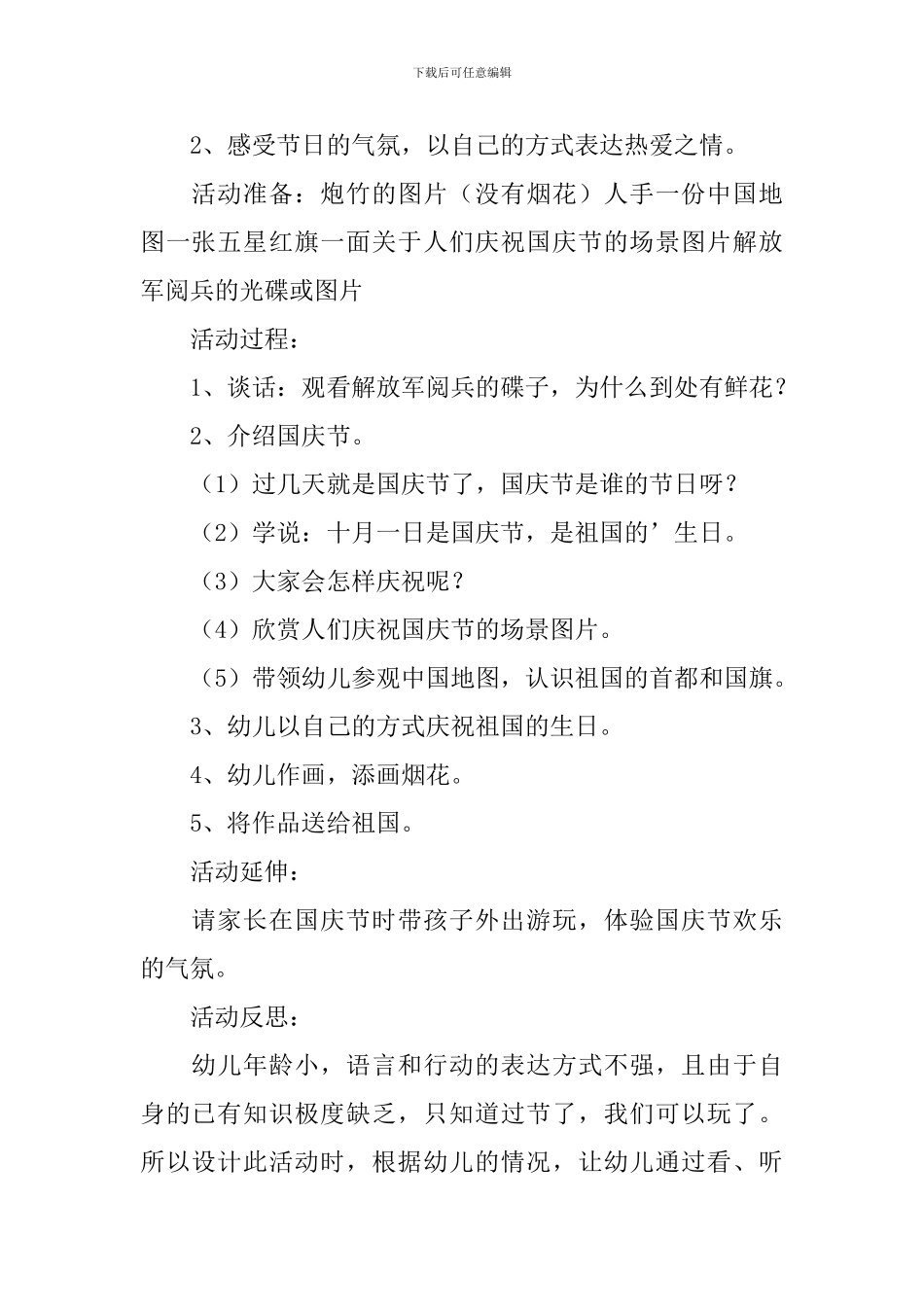 下载后可任意编辑

2、感受节日的气氛，以自己的方式表达热爱之情。

活动准备：炮竹的图片（没有烟花）人手一份中国地图一张五星红旗一面关于人们庆祝国庆节的场景图片解放军阅兵的光碟或图片

活动过程：

1、谈话：观看解放军阅兵的碟子，为什么到处有鲜花？

2、介绍国庆节。

（1）过几天就是国庆节了，国庆节是谁的节日呀？

（2）学说：十月一日是国庆节，是祖国的’生日。

（3）大家会怎样庆祝呢？

（4）欣赏人们庆祝国庆节的场景图片。

（5）带领幼儿参观中国地图，认识祖国的首都和国旗。

3、幼儿以自己的方式庆祝祖国的生日。

4、幼儿作画，添画烟花。

5、将作品送给祖国。

活动延伸：

请家长在国庆节时带孩子外出游玩，体验国庆节欢乐的气氛。

活动反思：

幼儿年龄小，语言和行动的表达方式不强，且由于自身的已有知识极度缺乏，只知道过节了，我们可以玩了。所以设计此活动时，根据幼儿的情况，让幼儿通过看、听